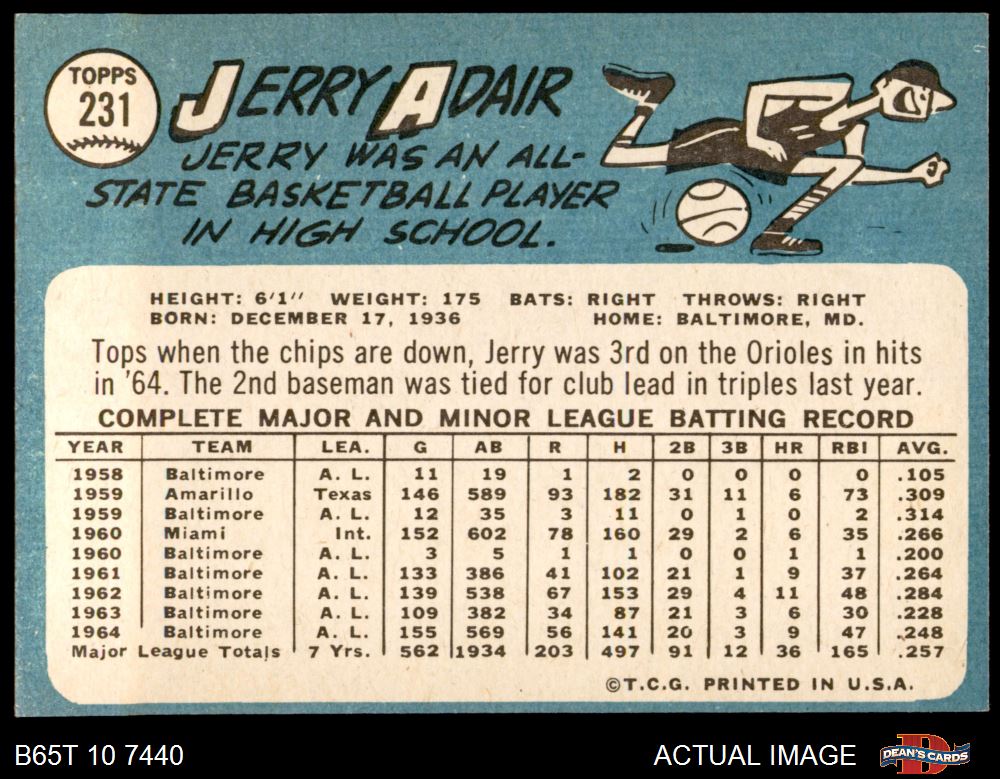 TOPPS
231

JERRY ADAIR

JERRY WAS AN ALL-STATE BASKETBALL PLAYER IN HIGH SCHOOL.

HEIGHT: 6'1" WEIGHT: 175 BATS: RIGHT THROWS: RIGHT
BORN: DECEMBER 17, 1936 HOME: BALTIMORE, MD.

Tops when the chips are down, Jerry was 3rd on the Orioles in hits in '64. The 2nd baseman was tied for club lead in triples last year.

COMPLETE MAJOR AND MINOR LEAGUE BATTING RECORD

| YEAR | TEAM | LEA. | G | AB | R | H | 2B | 3B | HR | RBI | AVG. |
|---|---|---|---|---|---|---|---|---|---|---|---|
| 1958 | Baltimore | A. L. | 11 | 19 | 1 | 2 | 0 | 0 | 0 | 0 | .105 |
| 1959 | Amarillo | Texas | 146 | 589 | 93 | 182 | 31 | 11 | 6 | 73 | .309 |
| 1959 | Baltimore | A. L. | 12 | 35 | 3 | 11 | 0 | 1 | 0 | 2 | .314 |
| 1960 | Miami | Int. | 152 | 602 | 78 | 160 | 29 | 2 | 6 | 35 | .266 |
| 1960 | Baltimore | A. L. | 3 | 5 | 1 | 1 | 0 | 0 | 1 | 1 | .200 |
| 1961 | Baltimore | A. L. | 133 | 386 | 41 | 102 | 21 | 1 | 9 | 37 | .264 |
| 1962 | Baltimore | A. L. | 139 | 538 | 67 | 153 | 29 | 4 | 11 | 48 | .284 |
| 1963 | Baltimore | A. L. | 109 | 382 | 34 | 87 | 21 | 3 | 6 | 30 | .228 |
| 1964 | Baltimore | A. L. | 155 | 569 | 56 | 141 | 20 | 3 | 9 | 47 | .248 |
| Major League Totals | | 7 Yrs. | 562 | 1934 | 203 | 497 | 91 | 12 | 36 | 165 | .257 |

©T.C.G. PRINTED IN U.S.A.

B65T 10 7440

ACTUAL IMAGE

DEAN'S CARDS